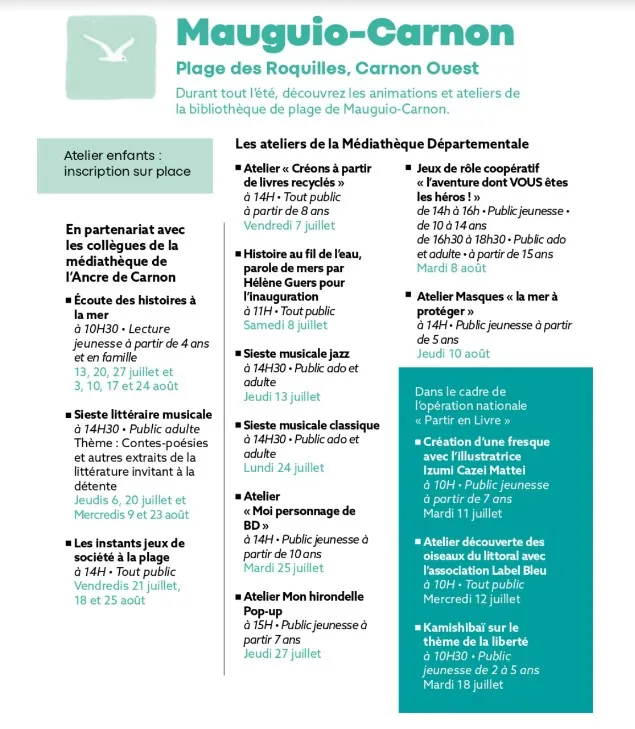 Mauguio-Carnon

Plage des Roquilles, Carnon Ouest

Durant tout l'été, découvrez les animations et ateliers de la bibliothèque de plage de Mauguio-Carnon.

Atelier enfants : inscription sur place

En partenariat avec les collègues de la médiathèque de l'Ancre de Carnon

■ Écoute des histoires à la mer
à 10H30 • Lecture jeunesse à partir de 4 ans et en famille
13, 20, 27 juillet et 3, 10, 17 et 24 août

■ Sieste littéraire musicale
à 14H30 • Public adulte
Thème : Contes-poésies et autres extraits de la littérature invitant à la détente
Jeudis 6, 20 juillet et Mercredis 9 et 23 août

■ Les instants jeux de société à la plage
à 14H • Tout public
Vendredis 21 juillet, 18 et 25 août

Les ateliers de la Médiathèque Départementale

■ Atelier « Créons à partir de livres recyclés »
à 14H • Tout public à partir de 8 ans
Vendredi 7 juillet

■ Histoire au fil de l'eau, parole de mers par Hélène Guers pour l'inauguration
à 11H • Tout public
Samedi 8 juillet

■ Sieste musicale jazz
à 14H30 • Public ado et adulte
Jeudi 13 juillet

■ Sieste musicale classique
à 14H30 • Public ado et adulte
Lundi 24 juillet

■ Atelier « Moi personnage de BD »
à 14H • Public jeunesse à partir de 10 ans
Mardi 25 juillet

■ Atelier Mon hirondelle Pop-up
à 15H • Public jeunesse à partir 7 ans
Jeudi 27 juillet

■ Jeux de rôle coopératif « l'aventure dont VOUS êtes les héros ! »
de 14h à 16h • Public jeunesse • de 10 à 14 ans
de 16h30 à 18h30 • Public ado et adulte • à partir de 15 ans
Mardi 8 août

■ Atelier Masques « la mer à protéger »
à 14H • Public jeunesse à partir de 5 ans
Jeudi 10 août

Dans le cadre de l'opération nationale « Partir en Livre »

■ Création d'une fresque avec l'illustratrice Izumi Cazei Mattei
à 10H • Public jeunesse à partir de 7 ans
Mardi 11 juillet

■ Atelier découverte des oiseaux du littoral avec l'association Label Bleu
à 10H • Tout public
Mercredi 12 juillet

■ Kamishibaï sur le thème de la liberté
à 10H30 • Public jeunesse de 2 à 5 ans
Mardi 18 juillet